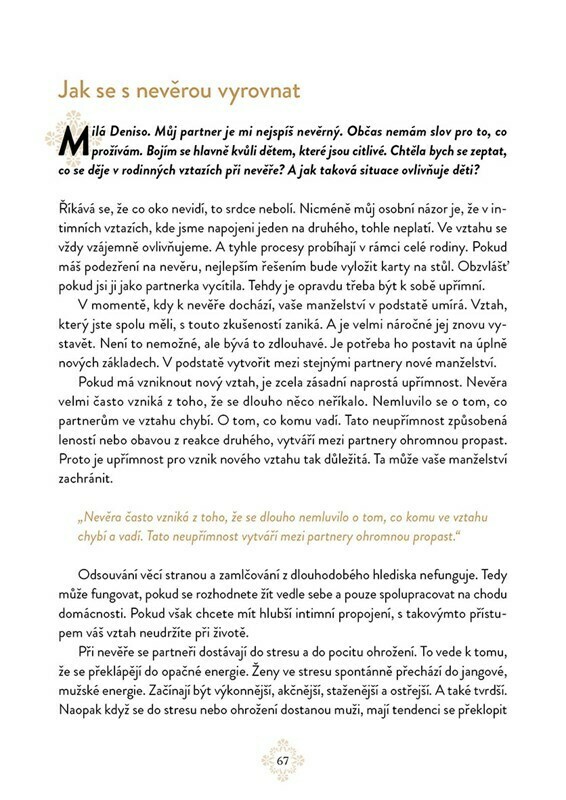 Jak se s nevěrou vyrovnat

Milá Deniso. Můj partner je mi nejspíš nevěrný. Občas nemám slov pro to, co prožívám. Bojím se hlavně kvůli dětem, které jsou citlivé. Chtěla bych se zeptat, co se děje v rodinných vztazích při nevěře? A jak taková situace ovlivňuje děti?

Říkává se, že co oko nevidí, to srdce nebolí. Nicméně můj osobní názor je, že v intimních vztazích, kde jsme napojeni jeden na druhého, tohle neplatí. Ve vztahu se vždy vzájemně ovlivňujeme. A tyhle procesy probíhají v rámci celé rodiny. Pokud máš podezření na nevěru, nejlepším řešením bude vyložit karty na stůl. Obzvlášť pokud jsi ji jako partnerka vycítila. Tehdy je opravdu třeba být k sobě upřímní.

V momentě, kdy k nevěře dochází, vaše manželství v podstatě umírá. Vztah, který jste spolu měli, s touto zkušeností zaniká. A je velmi náročné jej znovu vystavět. Není to nemožné, ale bývá to zdlouhavé. Je potřeba ho postavit na úplně nových základech. V podstatě vytvořit mezi stejnými partnery nové manželství.

Pokud má vzniknout nový vztah, je zcela zásadní naprostá upřímnost. Nevěra velmi často vzniká z toho, že se dlouho něco neříkalo. Nemluvilo se o tom, co partnerům ve vztahu chybí. O tom, co komu vadí. Tato neupřímnost způsobená leností nebo obavou z reakce druhého, vytváří mezi partnery ohromnou propast. Proto je upřímnost pro vznik nového vztahu tak důležitá. Ta může vaše manželství zachránit.

„Nevěra často vzniká z toho, že se dlouho nemluvilo o tom, co komu ve vztahu chybí a vadí. Tato neupřímnost vytváří mezi partnery ohromnou propast."

Odsouvání věcí stranou a zamlčování z dlouhodobého hlediska nefunguje. Tedy může fungovat, pokud se rozhodnete žít vedle sebe a pouze spolupracovat na chodu domácnosti. Pokud však chcete mít hlubší intimní propojení, s takovýmto přístupem váš vztah neudržíte při životě.

Při nevěře se partneři dostávají do stresu a do pocitu ohrožení. To vede k tomu, že se překlápějí do opačné energie. Ženy ve stresu spontánně přechází do jangové, mužské energie. Začínají být výkonnější, akčnější, staženější a ostřejší. A také tvrdší. Naopak když se do stresu nebo ohrožení dostanou muži, mají tendenci se překlopit

67